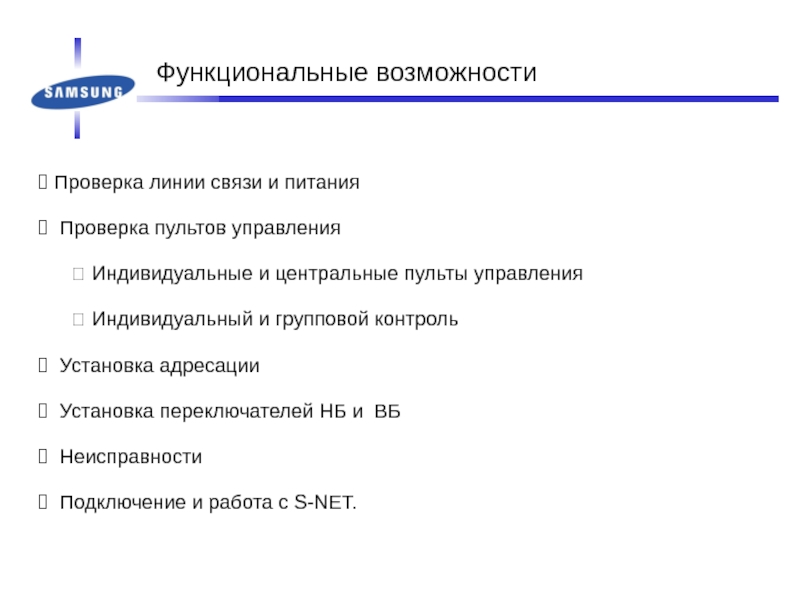 SAMSUNG

Функциональные возможности

Проверка линии связи и питания

Проверка пультов управления

Индивидуальные и центральные пульты управления

Индивидуальный и групповой контроль

Установка адресации

Установка переключателей НБ и ВБ

Неисправности

Подключение и работа с S-NET.